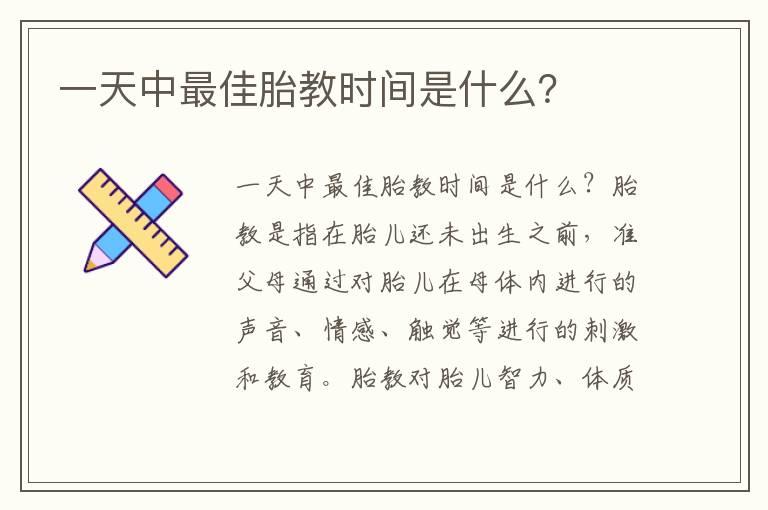 一天中最佳胎教时间是什么?

一天中最佳胎教时间是什么？胎教是指在胎儿还未出生之前，准父母通过对胎儿在母体内进行的声音、情感、触觉等进行的刺激和教育。胎教对胎儿智力、体质